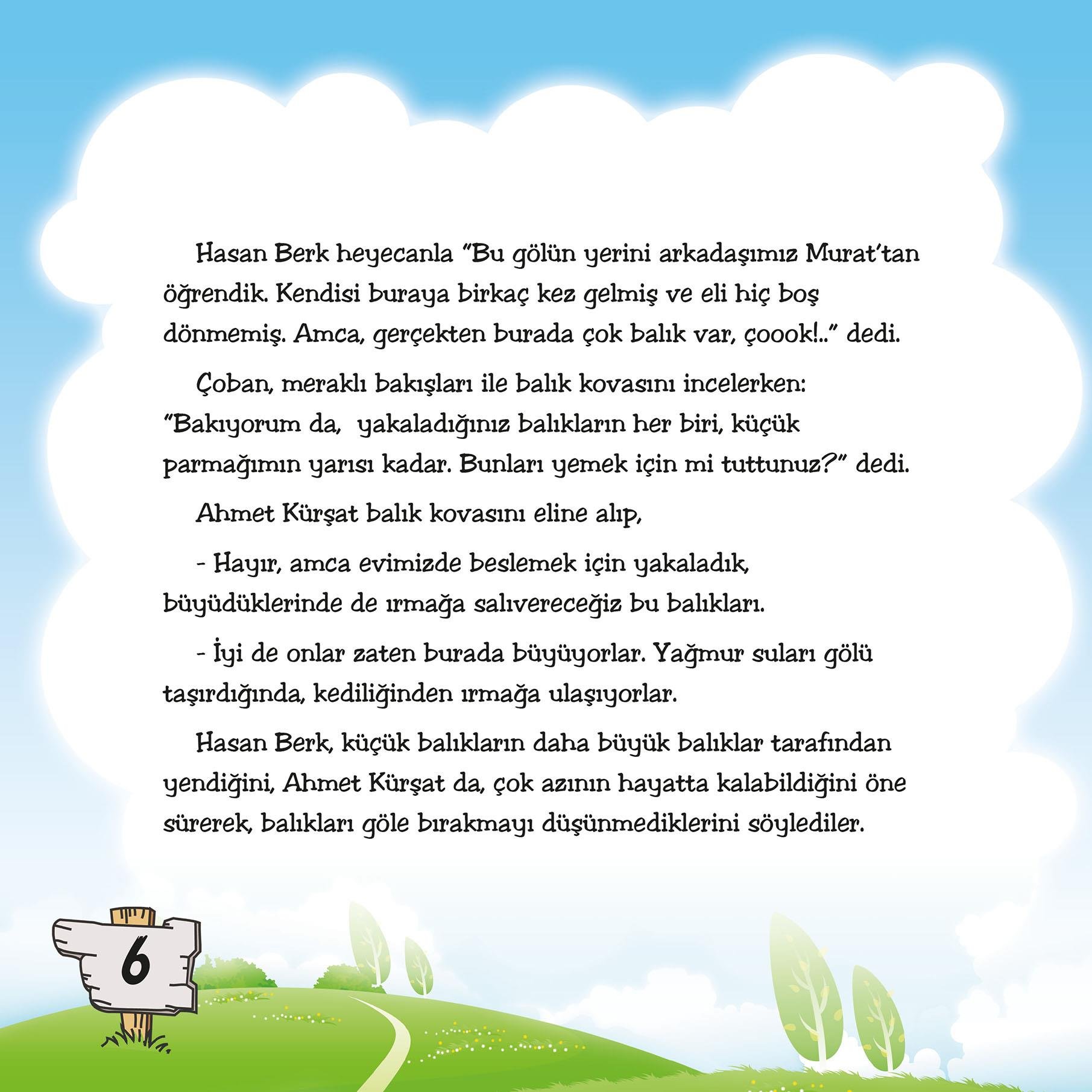 Hasan Berk heyecanla "Bu gölün yerini arkadaşımız Murat'tan öğrendik. Kendisi buraya birkaç kez gelmiş ve eli hiç boş dönmemiş. Amca, gerçekten burada çok balık var, çoook!.." dedi.

Çoban, meraklı bakışları ile balık kovasını incelerken: "Bakıyorum da, yakaladığınız balıkların her biri, küçük parmağımın yarısı kadar. Bunları yemek için mi tuttunuz?" dedi.

Ahmet Kürşat balık kovasını eline alıp,

- Hayır, amca evimizde beslemek için yakaladık, büyüdüklerinde de ırmağa salıvereceğiz bu balıkları.

- İyi de onlar zaten burada büyüyorlar. Yağmur suları gölü taşırdığında, kediliğinden ırmağa ulaşıyorlar.

Hasan Berk, küçük balıkların daha büyük balıklar tarafından yendiğini, Ahmet Kürşat da, çok azının hayatta kalabildiğini öne sürerek, balıkları göle bırakmayı düşünmediklerini söylediler.

6